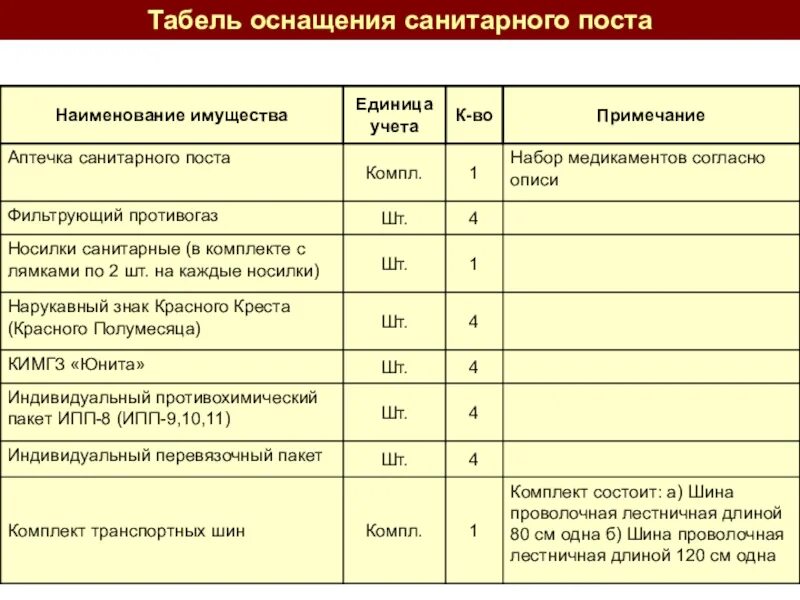 Табель оснащения санитарного поста

| Наименование имущества | Единица учета | К-во | Примечание |
|---|---|---|---|
| Аптечка санитарного поста | Компл. | 1 | Набор медикаментов согласно описи |
| Фильтрующий противогаз | Шт. | 4 | |
| Носилки санитарные (в комплекте с лямками по 2 шт. на каждые носилки) | Шт. | 1 | |
| Нарукавный знак Красного Креста (Красного Полумесяца) | Шт. | 4 | |
| КИМГЗ «Юнита» | Шт. | 4 | |
| Индивидуальный противохимический пакет ИПП-8 (ИПП-9,10,11) | Шт. | 4 | |
| Индивидуальный перевязочный пакет | Шт. | 4 | |
| Комплект транспортных шин | Компл. | 1 | Комплект состоит: а) Шина проволочная лестничная длиной 80 см одна б) Шина проволочная лестничная длиной 120 см одна |